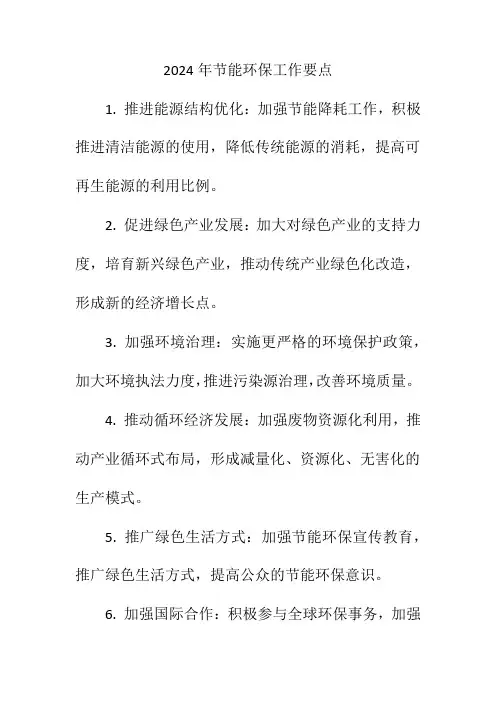 2024 年节能环保工作要点

1. 推进能源结构优化：加强节能降耗工作，积极推进清洁能源的使用，降低传统能源的消耗，提高可再生能源的利用比例。

2. 促进绿色产业发展：加大对绿色产业的支持力度，培育新兴绿色产业，推动传统产业绿色化改造，形成新的经济增长点。

3. 加强环境治理：实施更严格的环境保护政策，加大环境执法力度，推进污染源治理，改善环境质量。

4. 推动循环经济发展：加强废物资源化利用，推动产业循环式布局，形成减量化、资源化、无害化的生产模式。

5. 推广绿色生活方式：加强节能环保宣传教育，推广绿色生活方式，提高公众的节能环保意识。

6. 加强国际合作：积极参与全球环保事务，加强